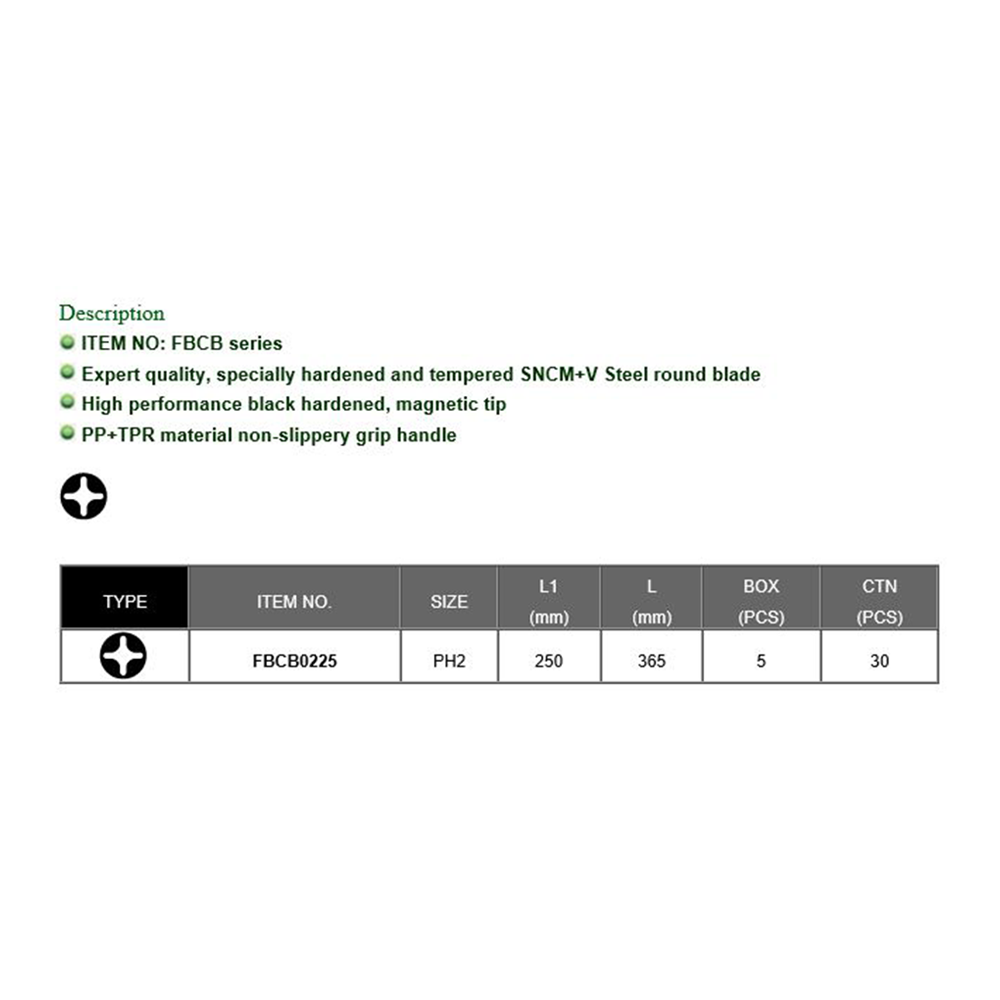 Description

• ITEM NO: FBCB series
• Expert quality, specially hardened and tempered SNCM+V Steel round blade
• High performance black hardened, magnetic tip
• PP+TPR material non-slippery grip handle

| TYPE | ITEM NO. | SIZE | L1 (mm) | L (mm) | BOX (PCS) | CTN (PCS) |
|---|---|---|---|---|---|---|
|  | FBCB0225 | PH2 | 250 | 365 | 5 | 30 |